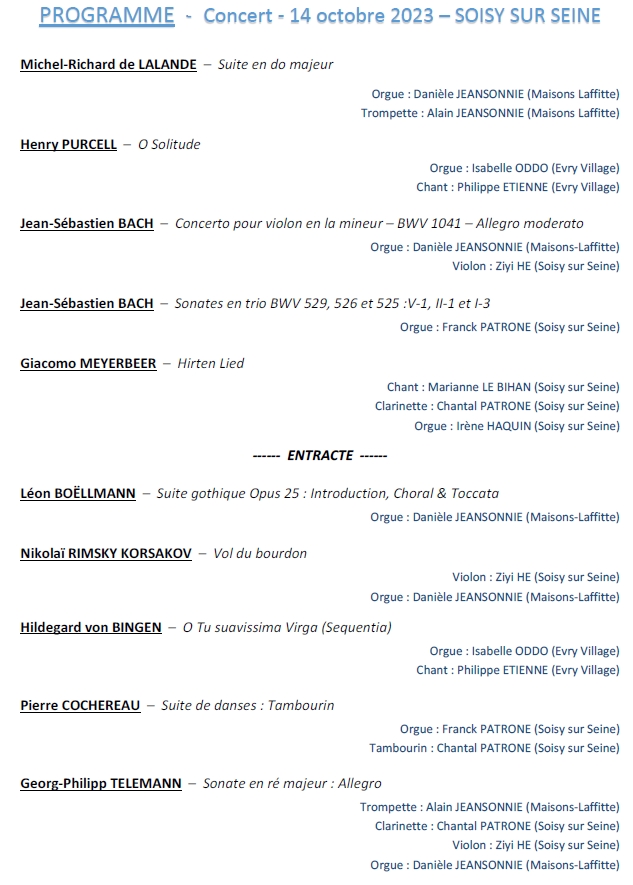 PROGRAMME - Concert - 14 octobre 2023 – SOISY SUR SEINE

Michel-Richard de LALANDE – Suite en do majeur

Orgue : Danièle JEANSONNIE (Maisons Laffitte)
Trompette : Alain JEANSONNIE (Maisons Laffitte)

Henry PURCELL – O Solitude

Orgue : Isabelle ODDO (Evry Village)
Chant : Philippe ETIENNE (Evry Village)

Jean-Sébastien BACH – Concerto pour violon en la mineur – BWV 1041 – Allegro moderato

Orgue : Danièle JEANSONNIE (Maisons-Laffitte)
Violon : Ziyi HE (Soisy sur Seine)

Jean-Sébastien BACH – Sonates en trio BWV 529, 526 et 525 :V-1, II-1 et I-3

Orgue : Franck PATRONE (Soisy sur Seine)

Giacomo MEYERBEER – Hirten Lied

Chant : Marianne LE BIHAN (Soisy sur Seine)
Clarinette : Chantal PATRONE (Soisy sur Seine)
Orgue : Irène HAQUIN (Soisy sur Seine)

------ ENTRACTE ------

Léon BOËLLMANN – Suite gothique Opus 25 : Introduction, Choral & Toccata

Orgue : Danièle JEANSONNIE (Maisons-Laffitte)

Nikolaï RIMSKY KORSAKOV – Vol du bourdon

Violon : Ziyi HE (Soisy sur Seine)
Orgue : Danièle JEANSONNIE (Maisons-Laffitte)

Hildegard von BINGEN – O Tu suavissima Virga (Sequentia)

Orgue : Isabelle ODDO (Evry Village)
Chant : Philippe ETIENNE (Evry Village)

Pierre COCHEREAU – Suite de danses : Tambourin

Orgue : Franck PATRONE (Soisy sur Seine)
Tambourin : Chantal PATRONE (Soisy sur Seine)

Georg-Philipp TELEMANN – Sonate en ré majeur : Allegro

Trompette : Alain JEANSONNIE (Maisons-Laffitte)
Clarinette : Chantal PATRONE (Soisy sur Seine)
Violon : Ziyi HE (Soisy sur Seine)
Orgue : Danièle JEANSONNIE (Maisons-Laffitte)